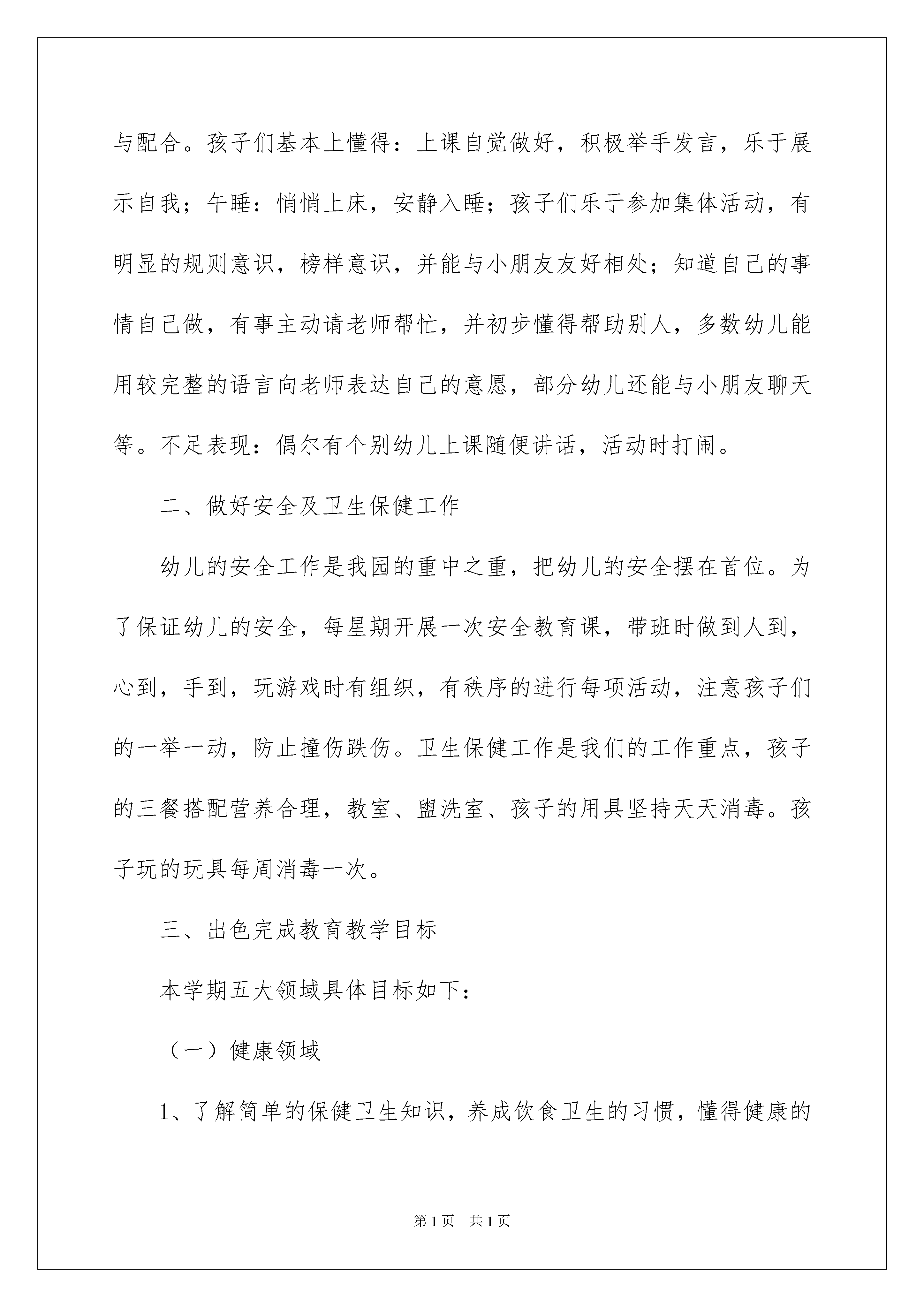 与配合。孩子们基本上懂得：上课自觉做好，积极举手发言，乐于展示自我；午睡：悄悄上床，安静入睡；孩子们乐于参加集体活动，有明显的规则意识，榜样意识，并能与小朋友友好相处；知道自己的事情自己做，有事主动请老师帮忙，并初步懂得帮助别人，多数幼儿能用较完整的语言向老师表达自己的意愿，部分幼儿还能与小朋友聊天等。不足表现：偶尔有个别幼儿上课随便讲话，活动时打闹。

二、做好安全及卫生保健工作

幼儿的安全工作是我园的重中之重，把幼儿的安全摆在首位。为了保证幼儿的安全，每星期开展一次安全教育课，带班时做到人到，心到，手到，玩游戏时有组织，有秩序的进行每项活动，注意孩子们的一举一动，防止撞伤跌伤。卫生保健工作是我们的工作重点，孩子的三餐搭配营养合理，教室、盥洗室、孩子的用具坚持天天消毒。孩子玩的玩具每周消毒一次。

三、出色完成教育教学目标

本学期五大领域具体目标如下：

（一）健康领域

1、了解简单的保健卫生知识，养成饮食卫生的习惯，懂得健康的

第1页　共1页